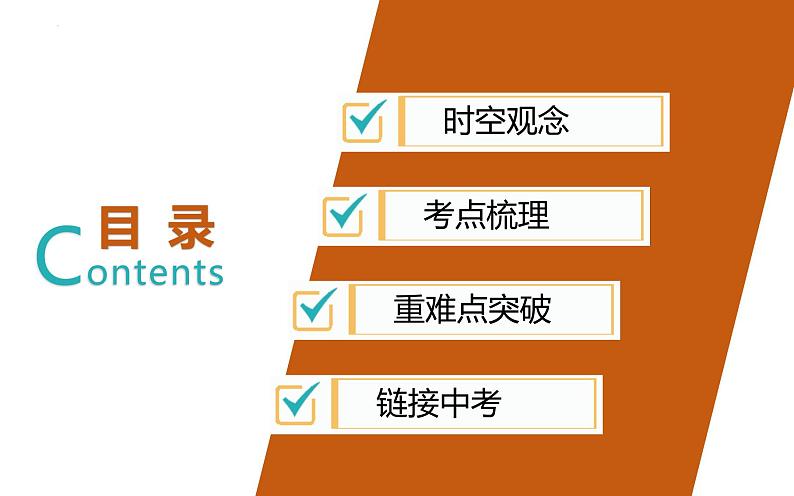 目 录
Contents

时空观念

考点梳理

重难点突破

链接中考